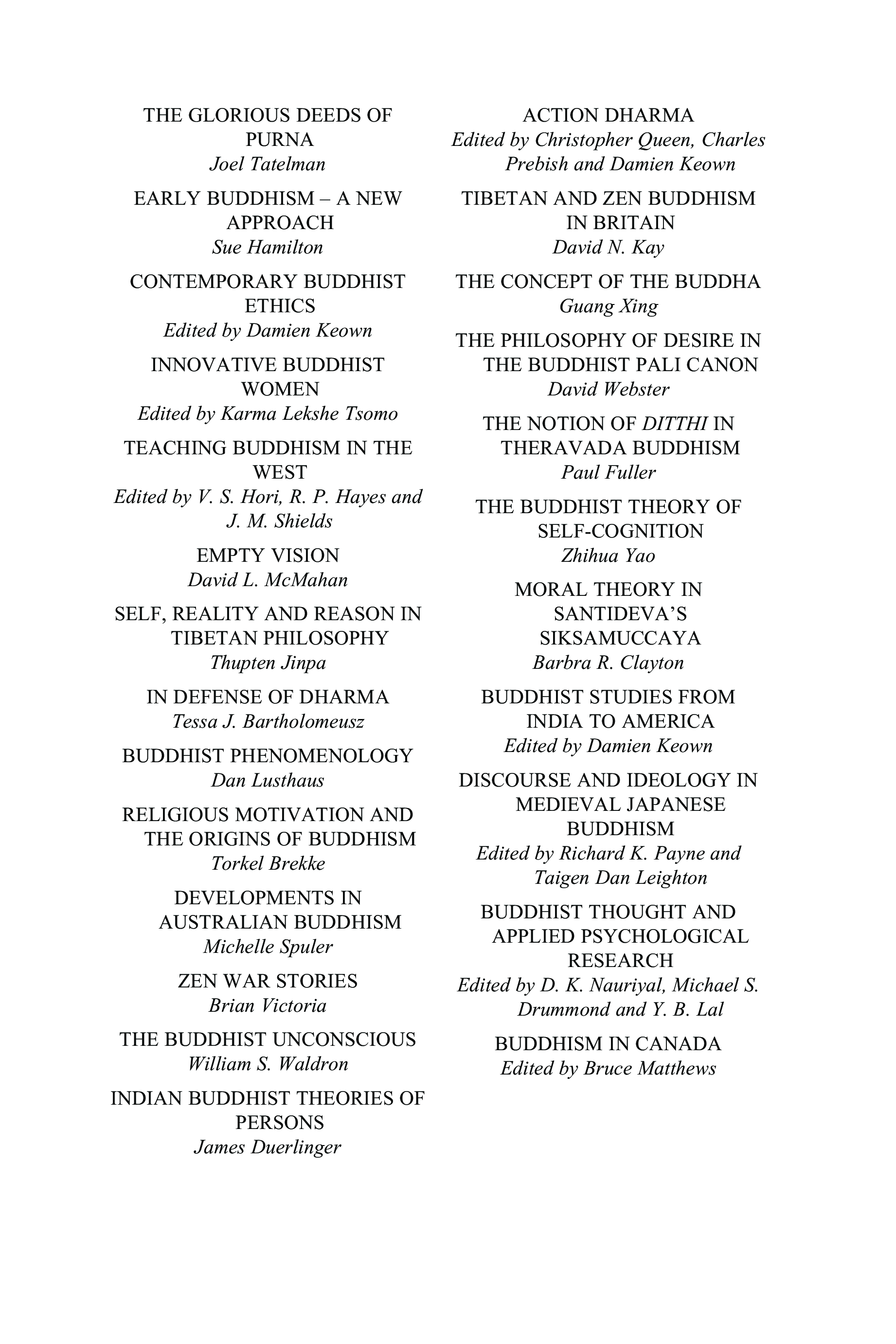 THE GLORIOUS DEEDS OF PURNA
Joel Tatelman

EARLY BUDDHISM – A NEW APPROACH
Sue Hamilton

CONTEMPORARY BUDDHIST ETHICS
Edited by Damien Keown

INNOVATIVE BUDDHIST WOMEN
Edited by Karma Lekshe Tsomo

TEACHING BUDDHISM IN THE WEST
Edited by V. S. Hori, R. P. Hayes and J. M. Shields

EMPTY VISION
David L. McMahan

SELF, REALITY AND REASON IN TIBETAN PHILOSOPHY
Thupten Jinpa

IN DEFENSE OF DHARMA
Tessa J. Bartholomeusz

BUDDHIST PHENOMENOLOGY
Dan Lusthaus

RELIGIOUS MOTIVATION AND THE ORIGINS OF BUDDHISM
Torkel Brekke

DEVELOPMENTS IN AUSTRALIAN BUDDHISM
Michelle Spuler

ZEN WAR STORIES
Brian Victoria

THE BUDDHIST UNCONSCIOUS
William S. Waldron

INDIAN BUDDHIST THEORIES OF PERSONS
James Duerlinger

ACTION DHARMA
Edited by Christopher Queen, Charles Prebish and Damien Keown

TIBETAN AND ZEN BUDDHISM IN BRITAIN
David N. Kay

THE CONCEPT OF THE BUDDHA
Guang Xing

THE PHILOSOPHY OF DESIRE IN THE BUDDHIST PALI CANON
David Webster

THE NOTION OF DITTHI IN THERAVADA BUDDHISM
Paul Fuller

THE BUDDHIST THEORY OF SELF-COGNITION
Zhihua Yao

MORAL THEORY IN SANTIDEVA'S SIKSAMUCCAYA
Barbra R. Clayton

BUDDHIST STUDIES FROM INDIA TO AMERICA
Edited by Damien Keown

DISCOURSE AND IDEOLOGY IN MEDIEVAL JAPANESE BUDDHISM
Edited by Richard K. Payne and Taigen Dan Leighton

BUDDHIST THOUGHT AND APPLIED PSYCHOLOGICAL RESEARCH
Edited by D. K. Nauriyal, Michael S. Drummond and Y. B. Lal

BUDDHISM IN CANADA
Edited by Bruce Matthews